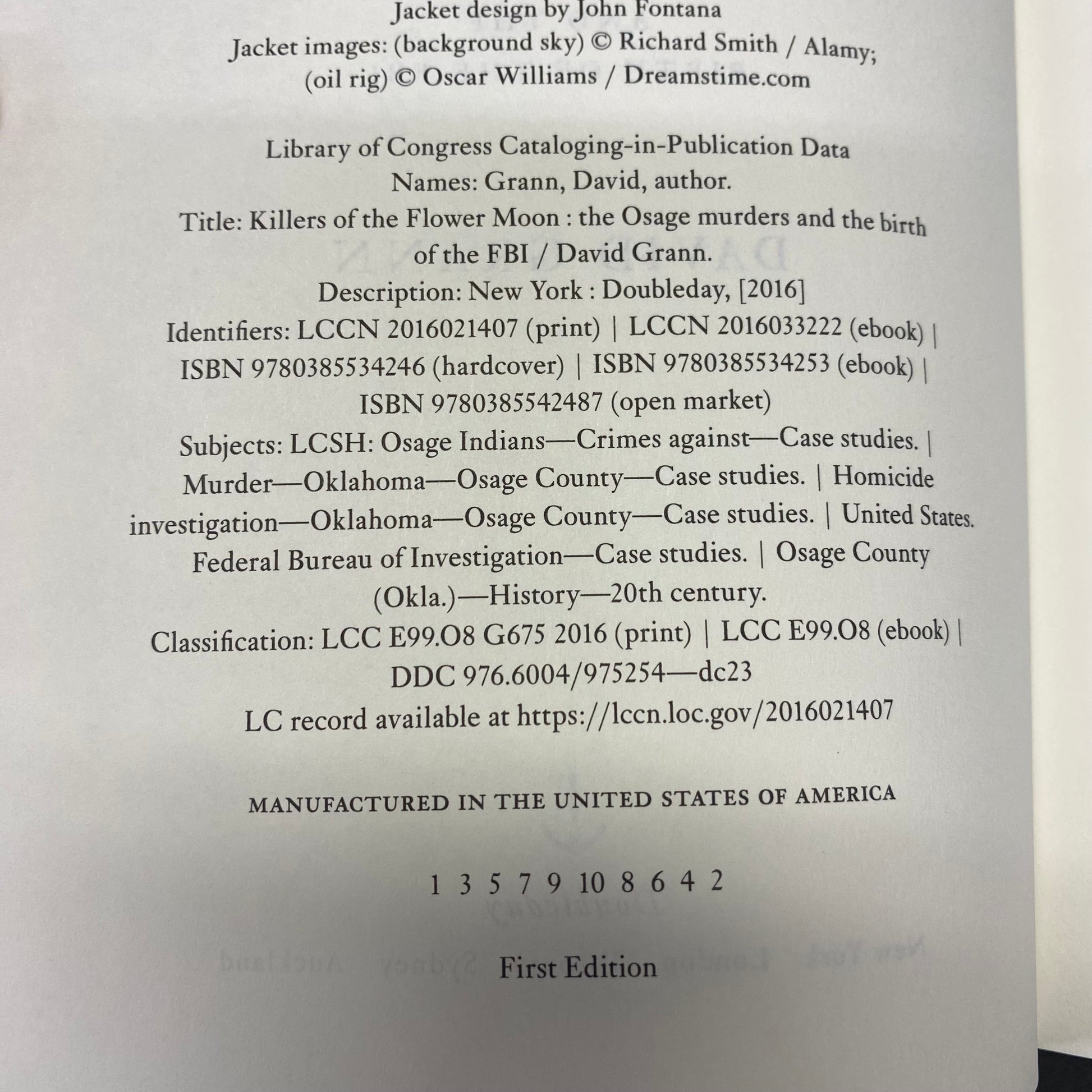 Jacket design by John Fontana
Jacket images: (background sky) © Richard Smith / Alamy; (oil rig) © Oscar Williams / Dreamstime.com

Library of Congress Cataloging-in-Publication Data
Names: Grann, David, author.
Title: Killers of the Flower Moon : the Osage murders and the birth of the FBI / David Grann.
Description: New York : Doubleday, [2016]
Identifiers: LCCN 2016021407 (print) | LCCN 2016033222 (ebook) | ISBN 9780385534246 (hardcover) | ISBN 9780385534253 (ebook) | ISBN 9780385542487 (open market)
Subjects: LCSH: Osage Indians—Crimes against—Case studies. | Murder—Oklahoma—Osage County—Case studies. | Homicide investigation—Oklahoma—Osage County—Case studies. | United States. Federal Bureau of Investigation—Case studies. | Osage County (Okla.)—History—20th century.
Classification: LCC E99.O8 G675 2016 (print) | LCC E99.O8 (ebook) | DDC 976.6004/975254—dc23
LC record available at https://lccn.loc.gov/2016021407

MANUFACTURED IN THE UNITED STATES OF AMERICA

1 3 5 7 9 10 8 6 4 2

First Edition